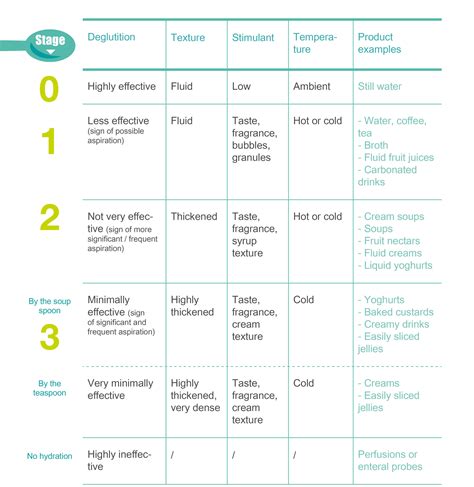 | Stage | Deglutition | Texture | Stimulant | Temperature | Product examples |
|---|---|---|---|---|---|
| 0 | Highly effective | Fluid | Low | Ambient | Still water |
| 1 | Less effective (sign of possible aspiration) | Fluid | Taste, fragrance, bubbles, granules | Hot or cold | - Water, coffee, tea - Broth - Fluid fruit juices - Carbonated drinks |
| 2 | Not very effective (sign of more significant / frequent aspiration) | Thickened | Taste, fragrance, syrup texture | Hot or cold | - Cream soups - Soups - Fruit nectars - Fluid creams - Liquid yoghurts |
| By the soup spoon 3 | Minimally effective (sign of significant and frequent aspiration) | Highly thickened | Taste, fragrance, cream texture | Cold | - Yoghurts - Baked custards - Creamy drinks - Easily sliced jellies |
| By the teaspoon | Very minimally effective | Highly thickened, very dense | Taste, fragrance, cream texture | Cold | - Creams - Easily sliced jellies |
| No hydration | Highly ineffective | / | / | / | Perfusions or enteral probes |